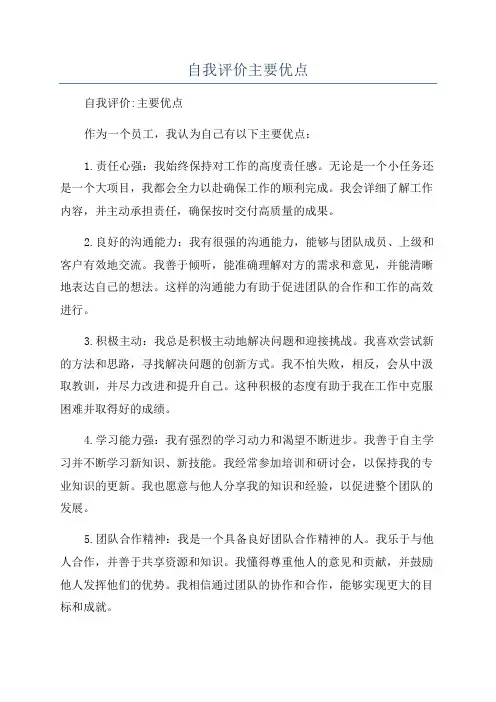 自我评价主要优点

自我评价:主要优点

作为一个员工，我认为自己有以下主要优点：

1.责任心强：我始终保持对工作的高度责任感。无论是一个小任务还是一个大项目，我都会全力以赴确保工作的顺利完成。我会详细了解工作内容，并主动承担责任，确保按时交付高质量的成果。

2.良好的沟通能力：我有很强的沟通能力，能够与团队成员、上级和客户有效地交流。我善于倾听，能准确理解对方的需求和意见，并能清晰地表达自己的想法。这样的沟通能力有助于促进团队的合作和工作的高效进行。

3.积极主动：我总是积极主动地解决问题和迎接挑战。我喜欢尝试新的方法和思路，寻找解决问题的创新方式。我不怕失败，相反，会从中汲取教训，并尽力改进和提升自己。这种积极的态度有助于我在工作中克服困难并取得好的成绩。

4.学习能力强：我有强烈的学习动力和渴望不断进步。我善于自主学习并不断学习新知识、新技能。我经常参加培训和研讨会，以保持我的专业知识的更新。我也愿意与他人分享我的知识和经验，以促进整个团队的发展。

5.团队合作精神：我是一个具备良好团队合作精神的人。我乐于与他人合作，并善于共享资源和知识。我懂得尊重他人的意见和贡献，并鼓励他人发挥他们的优势。我相信通过团队的协作和合作，能够实现更大的目标和成就。